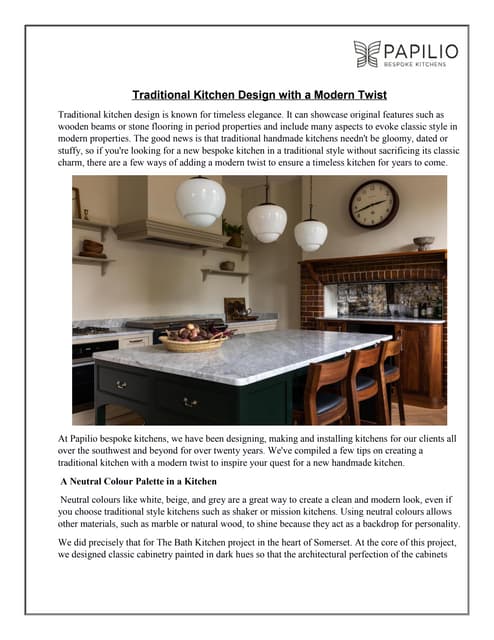 PAPILIO
BESPOKE KITCHENS

Traditional Kitchen Design with a Modern Twist

Traditional kitchen design is known for timeless elegance. It can showcase original features such as wooden beams or stone flooring in period properties and include many aspects to evoke classic style in modern properties. The good news is that traditional handmade kitchens needn't be gloomy, dated or stuffy, so if you're looking for a new bespoke kitchen in a traditional style without sacrificing its classic charm, there are a few ways of adding a modern twist to ensure a timeless kitchen for years to come.

At Papilio bespoke kitchens, we have been designing, making and installing kitchens for our clients all over the southwest and beyond for over twenty years. We've compiled a few tips on creating a traditional kitchen with a modern twist to inspire your quest for a new handmade kitchen.

A Neutral Colour Palette in a Kitchen

Neutral colours like white, beige, and grey are a great way to create a clean and modern look, even if you choose traditional style kitchens such as shaker or mission kitchens. Using neutral colours allows other materials, such as marble or natural wood, to shine because they act as a backdrop for personality.

We did precisely that for The Bath Kitchen project in the heart of Somerset. At the core of this project, we designed classic cabinetry painted in dark hues so that the architectural perfection of the cabinets